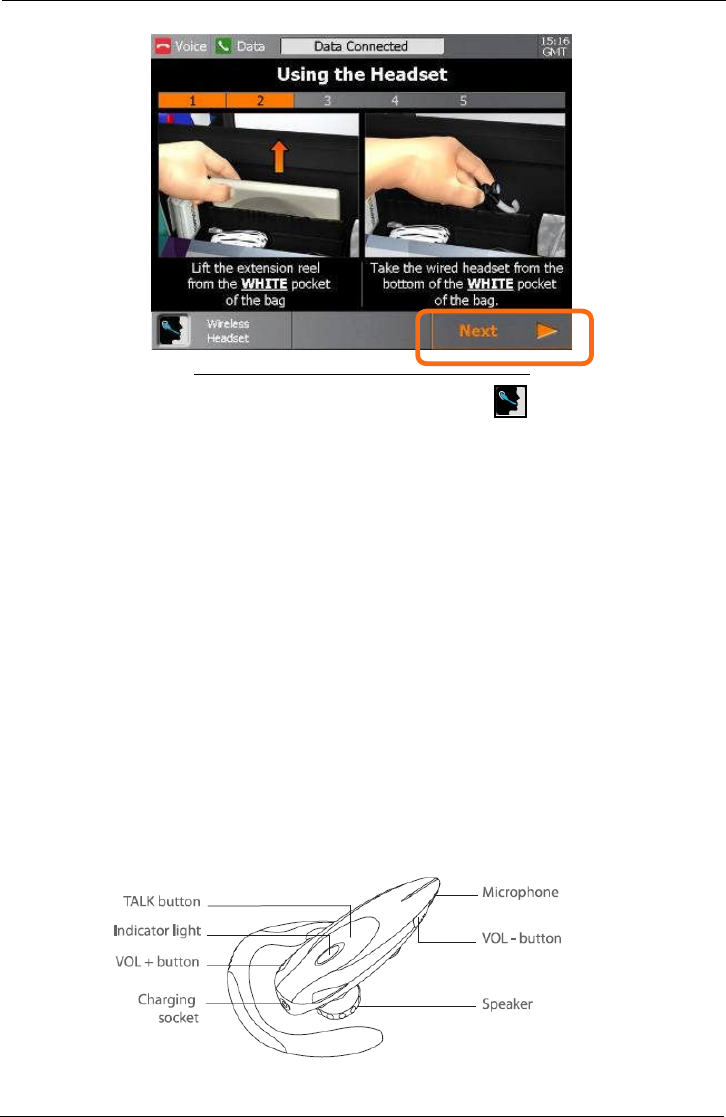 Voice Data Data Connected 15:16 GMT

Using the Headset

1 2 3 4 5

Lift the extension reel from the WHITE pocket of the bag

Take the wired headset from the bottom of the WHITE pocket of the bag.

Wireless Headset

Next

TALK button
Indicator light
VOL + button
Charging socket
Microphone
VOL - button
Speaker